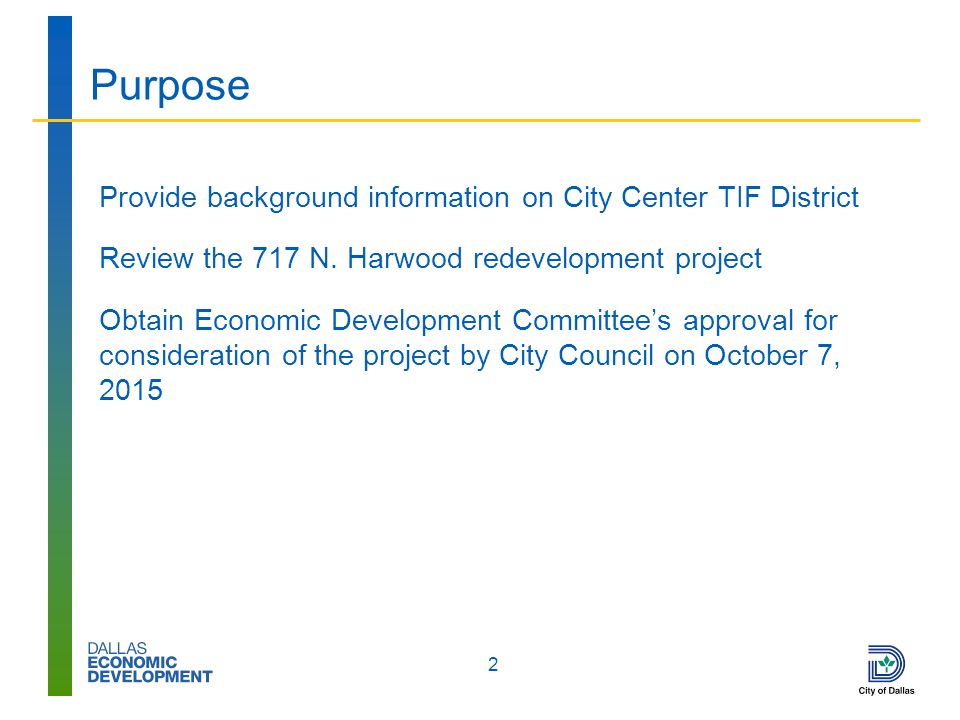 Purpose

Provide background information on City Center TIF District

Review the 717 N. Harwood redevelopment project

Obtain Economic Development Committee's approval for consideration of the project by City Council on October 7, 2015

DALLAS ECONOMIC DEVELOPMENT

2

City of Dallas